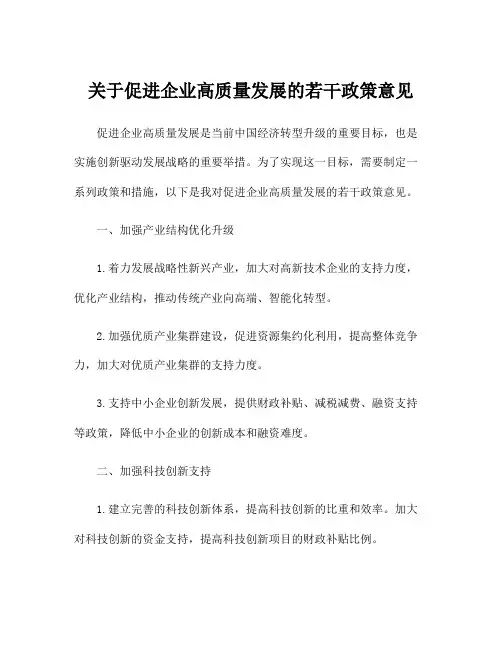 关于促进企业高质量发展的若干政策意见

促进企业高质量发展是当前中国经济转型升级的重要目标，也是实施创新驱动发展战略的重要举措。为了实现这一目标，需要制定一系列政策和措施，以下是我对促进企业高质量发展的若干政策意见。

一、加强产业结构优化升级

1.着力发展战略性新兴产业，加大对高新技术企业的支持力度，优化产业结构，推动传统产业向高端、智能化转型。

2.加强优质产业集群建设，促进资源集约化利用，提高整体竞争力，加大对优质产业集群的支持力度。

3.支持中小企业创新发展，提供财政补贴、减税减费、融资支持等政策，降低中小企业的创新成本和融资难度。

二、加强科技创新支持

1.建立完善的科技创新体系，提高科技创新的比重和效率。加大对科技创新的资金支持，提高科技创新项目的财政补贴比例。